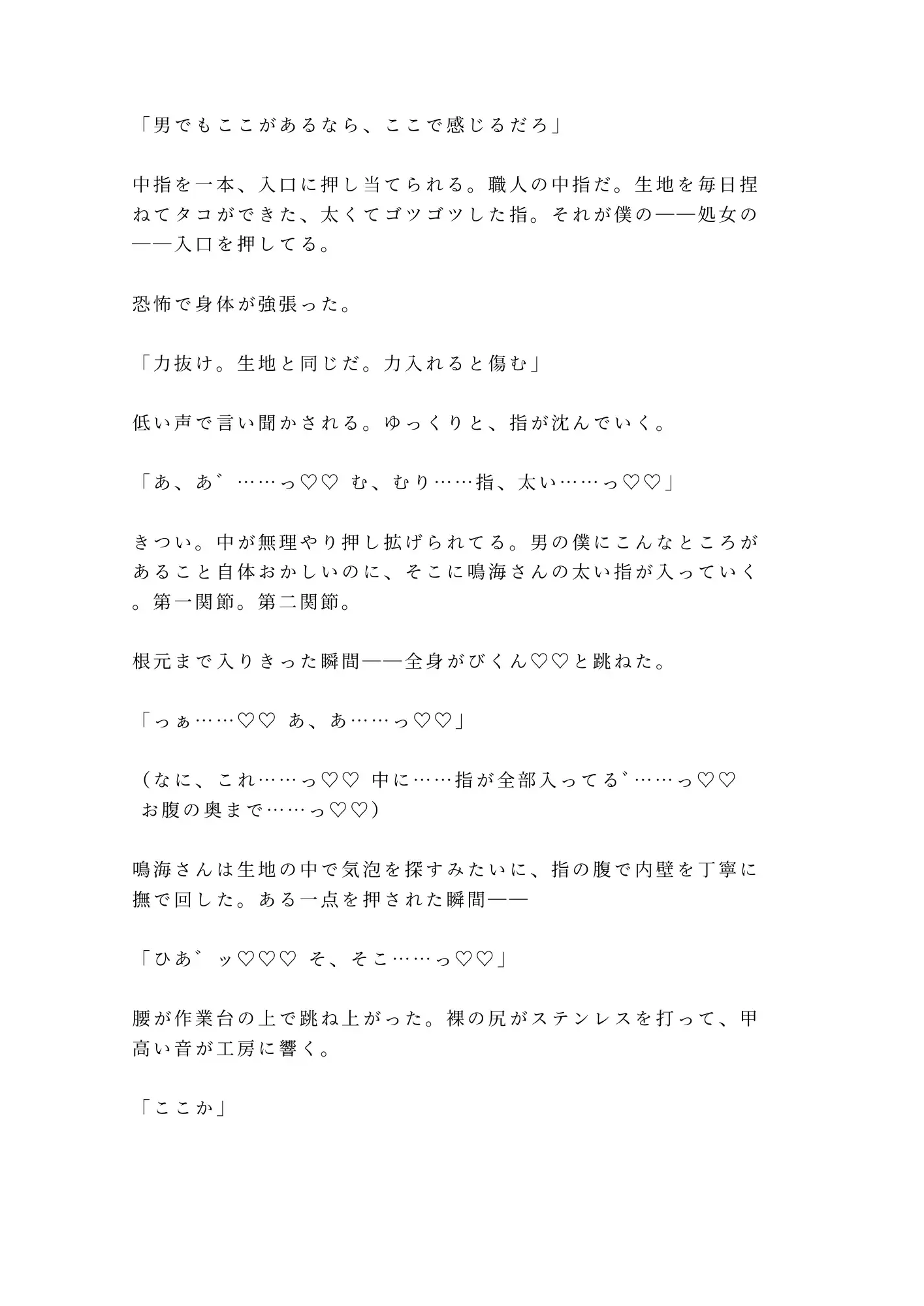 「男でもここがあるなら、ここで感じるだろ」

中指を一本、入口に押し当てられる。職人の中指だ。生地を毎日捏ねてタコができた、太くてゴツゴツした指。それが僕の——処女の——入口を押してる。

恐怖で身体が強張った。

「力抜け。生地と同じだ。力入れると傷む」

低い声で言い聞かされる。ゆっくりと、指が沈んでいく。

「あ、あ゛……っ♡♡ む、むり……指、太い……っ♡♡」

きつい。中が無理やり押し拡げられてる。男の僕にこんなところがあること自体おかしいのに、そこに鳴海さんの太い指が入っていく。第一関節。第二関節。

根元まで入りきった瞬間——全身がびくん♡♡と跳ねた。

「っぁ……♡♡ あ、あ……っ♡♡」

（なに、これ……っ♡♡ 中に……指が全部入ってる゛……っ♡♡ お腹の奥まで……っ♡♡）

鳴海さんは生地の中で気泡を探すみたいに、指の腹で内壁を丁寧に撫で回した。ある一点を押された瞬間——

「ひあ゛ッ♡♡♡ そ、そこ……っ♡♡」

腰が作業台の上で跳ね上がった。裸の尻がステンレスを打って、甲高い音が工房に響く。

「ここか」